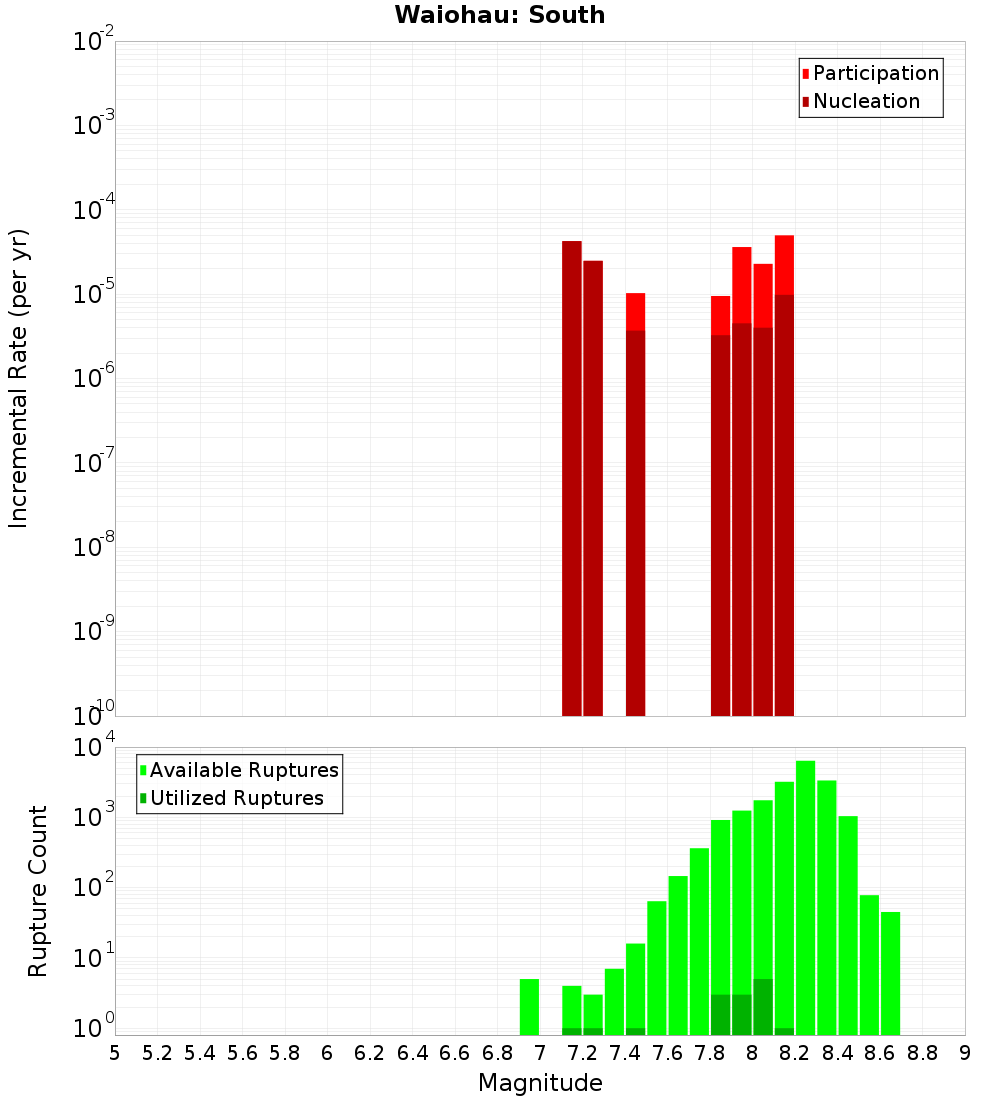 Waiohau: South

Participation
Nucleation

Incremental Rate (per yr)

$10^{-2}$
$10^{-3}$
$10^{-4}$
$10^{-5}$
$10^{-6}$
$10^{-7}$
$10^{-8}$
$10^{-9}$
$10^{-10}$

Available Ruptures
Utilized Ruptures

Rupture Count

$10^{4}$
$10^{3}$
$10^{2}$
$10^{1}$
$10^{0}$

5 5.2 5.4 5.6 5.8 6 6.2 6.4 6.6 6.8 7 7.2 7.4 7.6 7.8 8 8.2 8.4 8.6 8.8 9

Magnitude